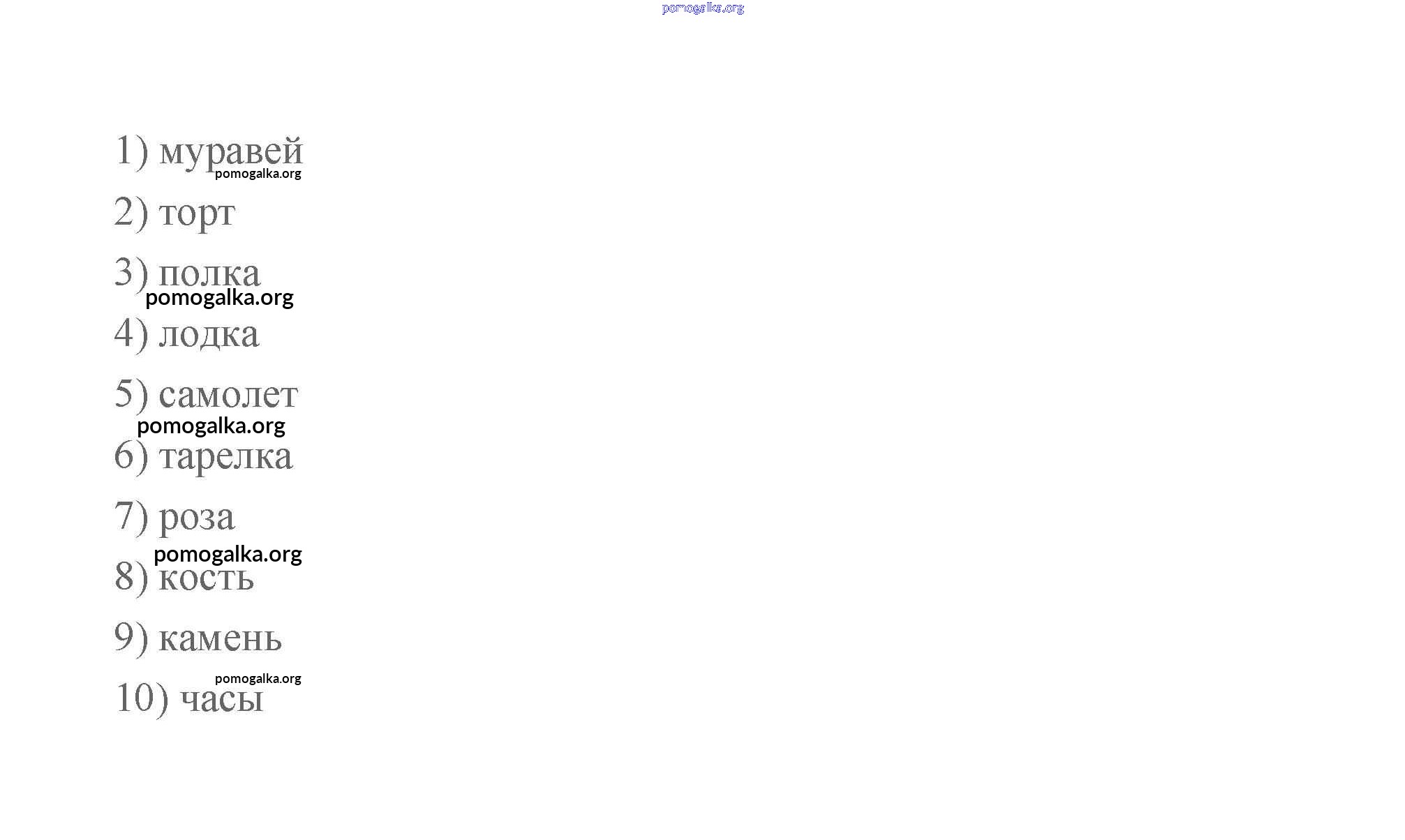 1) муравей

2) торт

3) полка

4) лодка

5) самолет

6) тарелка

7) роза

8) кость

9) камень

10) часы

pomogalka.org